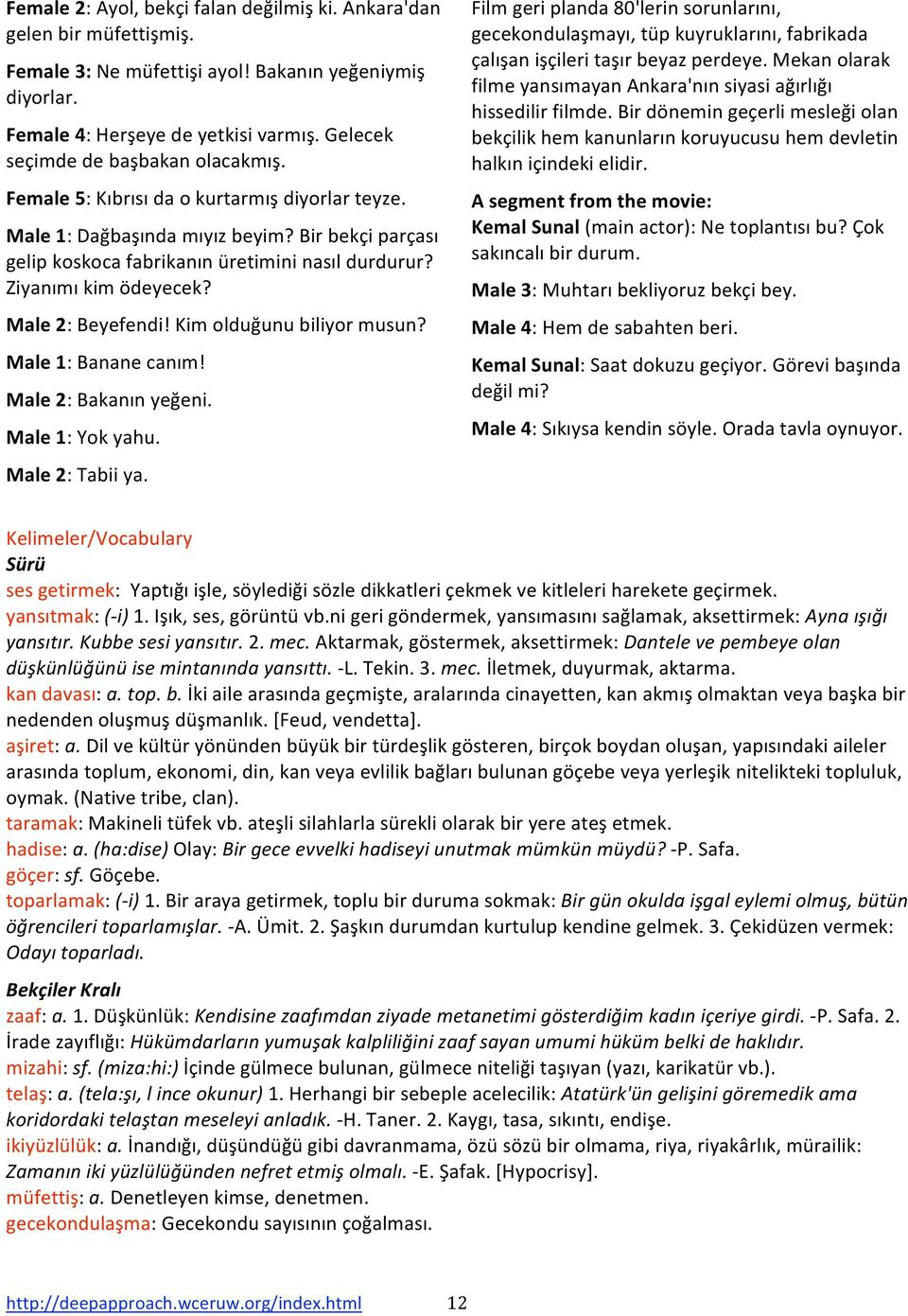 Female 2: Ayol, bekçi falan değilmiş ki. Ankara'dan gelen bir müfettişmiş.

Female 3: Ne müfettişi ayol! Bakanın yeğeniymiş diyorlar.

Female 4: Herşeye de yetkisi varmış. Gelecek seçimde de başbakan olacakmış.

Female 5: Kıbrısı da o kurtarmış diyorlar teyze.

Male 1: Dağbaşında mıyız beyim? Bir bekçi parçası gelip koskoca fabrikanın üretimini nasıl durdurur? Ziyanımı kim ödeyecek?

Male 2: Beyefendi! Kim olduğunu biliyor musun?

Male 1: Banane canım!

Male 2: Bakanın yeğeni.

Male 1: Yok yahu.

Male 2: Tabii ya.

Film geri planda 80'lerin sorunlarını, gecekondulaşmayı, tüp kuyruklarını, fabrikada çalışan işçileri taşır beyaz perdeye. Mekan olarak filme yansımayan Ankara'nın siyasi ağırlığı hissedilir filmde. Bir dönemin geçerli mesleği olan bekçilik hem kanunların koruyucusu hem devletin halkın içindeki elidir.

A segment from the movie:
Kemal Sunal (main actor): Ne toplantısı bu? Çok sakıncalı bir durum.

Male 3: Muhtarı bekliyoruz bekçi bey.

Male 4: Hem de sabahten beri.

Kemal Sunal: Saat dokuzu geçiyor. Görevi başında değil mi?

Male 4: Sıkıysa kendin söyle. Orada tavla oynuyor.

Kelimeler/Vocabulary
Sürü
ses getirmek: Yaptığı işle, söylediği sözle dikkatleri çekmek ve kitleleri harekete geçirmek.
yansıtmak: (-i) 1. Işık, ses, görüntü vb.ni geri göndermek, yansımasını sağlamak, aksettirmek: Ayna ışığı yansıtır. Kubbe sesi yansıtır. 2. mec. Aktarmak, göstermek, aksettirmek: Dantele ve pembeye olan düşkünlüğünü ise mintanında yansıttı. -L. Tekin. 3. mec. İletmek, duyurmak, aktarma.
kan davası: a. top. b. İki aile arasında geçmişte, aralarında cinayetten, kan akmış olmaktan veya başka bir nedenden oluşmuş düşmanlık. [Feud, vendetta].
aşiret: a. Dil ve kültür yönünden büyük bir türdeşlik gösteren, birçok boydan oluşan, yapısındaki aileler arasında toplum, ekonomi, din, kan veya evlilik bağları bulunan göçebe veya yerleşik nitelikteki topluluk, oymak. (Native tribe, clan).
taramak: Makineli tüfek vb. ateşli silahlarla sürekli olarak bir yere ateş etmek.
hadise: a. (ha:dise) Olay: Bir gece evvelki hadiseyi unutmak mümkün müydü? -P. Safa.
göçer: sf. Göçebe.
toparlamak: (-i) 1. Bir araya getirmek, toplu bir duruma sokmak: Bir gün okulda işgal eylemi olmuş, bütün öğrencileri toparlamışlar. -A. Ümit. 2. Şaşkın durumdan kurtulup kendine gelmek. 3. Çekidüzen vermek: Odayı toparladı.

Bekçiler Kralı
zaaf: a. 1. Düşkünlük: Kendisine zaafımdan ziyade metanetimi gösterdiğim kadın içeriye girdi. -P. Safa. 2. İrade zayıflığı: Hükümdarların yumuşak kalpliliğini zaaf sayan umumi hüküm belki de haklıdır.
mizahi: sf. (miza:hi:) İçinde gülmece bulunan, gülmece niteliği taşıyan (yazı, karikatür vb.).
telaş: a. (tela:şı, l ince okunur) 1. Herhangi bir sebeple acelecilik: Atatürk'ün gelişini göremedik ama koridordaki telaştan meseleyi anladık. -H. Taner. 2. Kaygı, tasa, sıkıntı, endişe.
ikiyüzlülük: a. İnandığı, düşündüğü gibi davranmama, özü sözü bir olmama, riya, riyakârlık, mürailik: Zamanın iki yüzlülüğünden nefret etmiş olmalı. -E. Şafak. [Hypocrisy].
müfettiş: a. Denetleyen kimse, denetmen.
gecekondulaşma: Gecekondu sayısının çoğalması.

http://deepapproach.wceruw.org/index.html 12